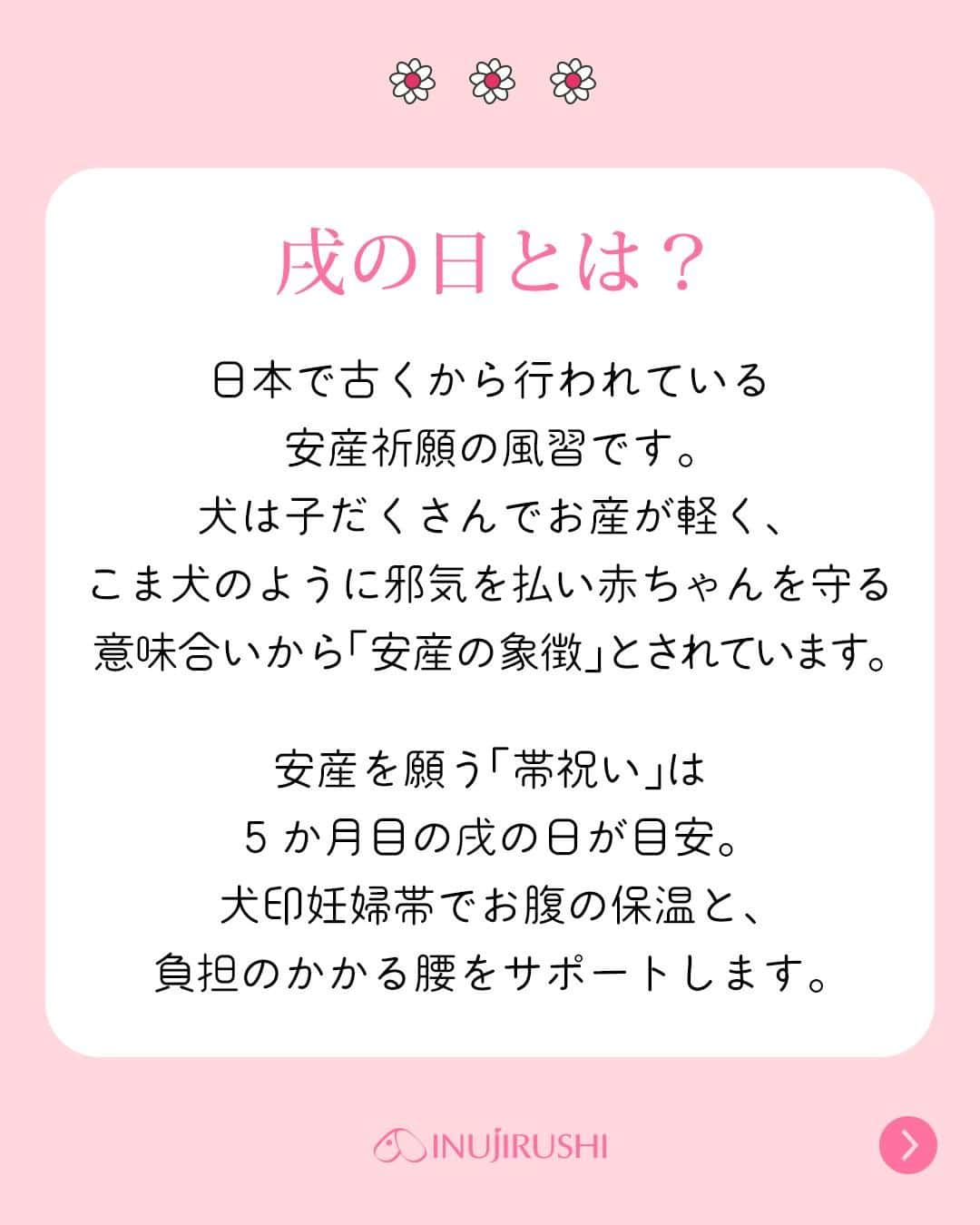 戌の日とは？

日本で古くから行われている
安産祈願の風習です。
犬は子だくさんでお産が軽く、
こま犬のように邪気を払い赤ちゃんを守る
意味合いから「安産の象徴」とされています。

安産を願う「帯祝い」は
5か月目の戌の日が目安。
犬印妊婦帯でお腹の保温と、
負担のかかる腰をサポートします。

INUJIRUSHI